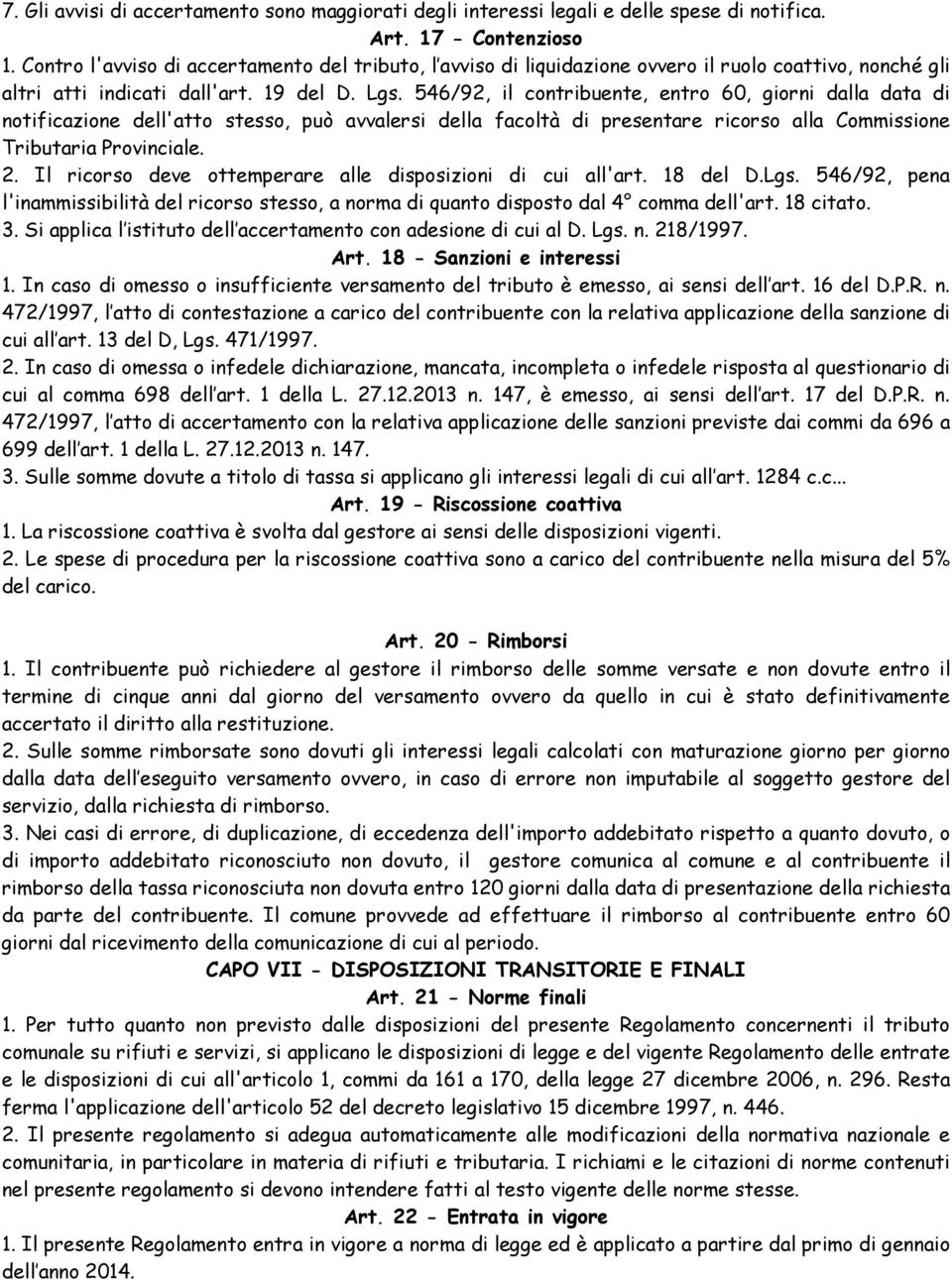 7. Gli avvisi di accertamento sono maggiorati degli interessi legali e delle spese di notifica.

Art. 17 - Contenzioso

1. Contro l'avviso di accertamento del tributo, l'avviso di liquidazione ovvero il ruolo coattivo, nonché gli altri atti indicati dall'art. 19 del D. Lgs. 546/92, il contribuente, entro 60, giorni dalla data di notificazione dell'atto stesso, può avvalersi della facoltà di presentare ricorso alla Commissione Tributaria Provinciale.

2. Il ricorso deve ottemperare alle disposizioni di cui all'art. 18 del D.Lgs. 546/92, pena l'inammissibilità del ricorso stesso, a norma di quanto disposto dal 4° comma dell'art. 18 citato.

3. Si applica l'istituto dell'accertamento con adesione di cui al D. Lgs. n. 218/1997.

Art. 18 - Sanzioni e interessi

1. In caso di omesso o insufficiente versamento del tributo è emesso, ai sensi dell'art. 16 del D.P.R. n. 472/1997, l'atto di contestazione a carico del contribuente con la relativa applicazione della sanzione di cui all'art. 13 del D, Lgs. 471/1997.

2. In caso di omessa o infedele dichiarazione, mancata, incompleta o infedele risposta al questionario di cui al comma 698 dell'art. 1 della L. 27.12.2013 n. 147, è emesso, ai sensi dell'art. 17 del D.P.R. n. 472/1997, l'atto di accertamento con la relativa applicazione delle sanzioni previste dai commi da 696 a 699 dell'art. 1 della L. 27.12.2013 n. 147.

3. Sulle somme dovute a titolo di tassa si applicano gli interessi legali di cui all'art. 1284 c.c...

Art. 19 - Riscossione coattiva

1. La riscossione coattiva è svolta dal gestore ai sensi delle disposizioni vigenti.

2. Le spese di procedura per la riscossione coattiva sono a carico del contribuente nella misura del 5% del carico.

Art. 20 - Rimborsi

1. Il contribuente può richiedere al gestore il rimborso delle somme versate e non dovute entro il termine di cinque anni dal giorno del versamento ovvero da quello in cui è stato definitivamente accertato il diritto alla restituzione.

2. Sulle somme rimborsate sono dovuti gli interessi legali calcolati con maturazione giorno per giorno dalla data dell'eseguito versamento ovvero, in caso di errore non imputabile al soggetto gestore del servizio, dalla richiesta di rimborso.

3. Nei casi di errore, di duplicazione, di eccedenza dell'importo addebitato rispetto a quanto dovuto, o di importo addebitato riconosciuto non dovuto, il gestore comunica al comune e al contribuente il rimborso della tassa riconosciuta non dovuta entro 120 giorni dalla data di presentazione della richiesta da parte del contribuente. Il comune provvede ad effettuare il rimborso al contribuente entro 60 giorni dal ricevimento della comunicazione di cui al periodo.

CAPO VII - DISPOSIZIONI TRANSITORIE E FINALI

Art. 21 - Norme finali

1. Per tutto quanto non previsto dalle disposizioni del presente Regolamento concernenti il tributo comunale su rifiuti e servizi, si applicano le disposizioni di legge e del vigente Regolamento delle entrate e le disposizioni di cui all'articolo 1, commi da 161 a 170, della legge 27 dicembre 2006, n. 296. Resta ferma l'applicazione dell'articolo 52 del decreto legislativo 15 dicembre 1997, n. 446.

2. Il presente regolamento si adegua automaticamente alle modificazioni della normativa nazionale e comunitaria, in particolare in materia di rifiuti e tributaria. I richiami e le citazioni di norme contenuti nel presente regolamento si devono intendere fatti al testo vigente delle norme stesse.

Art. 22 - Entrata in vigore

1. Il presente Regolamento entra in vigore a norma di legge ed è applicato a partire dal primo di gennaio dell'anno 2014.